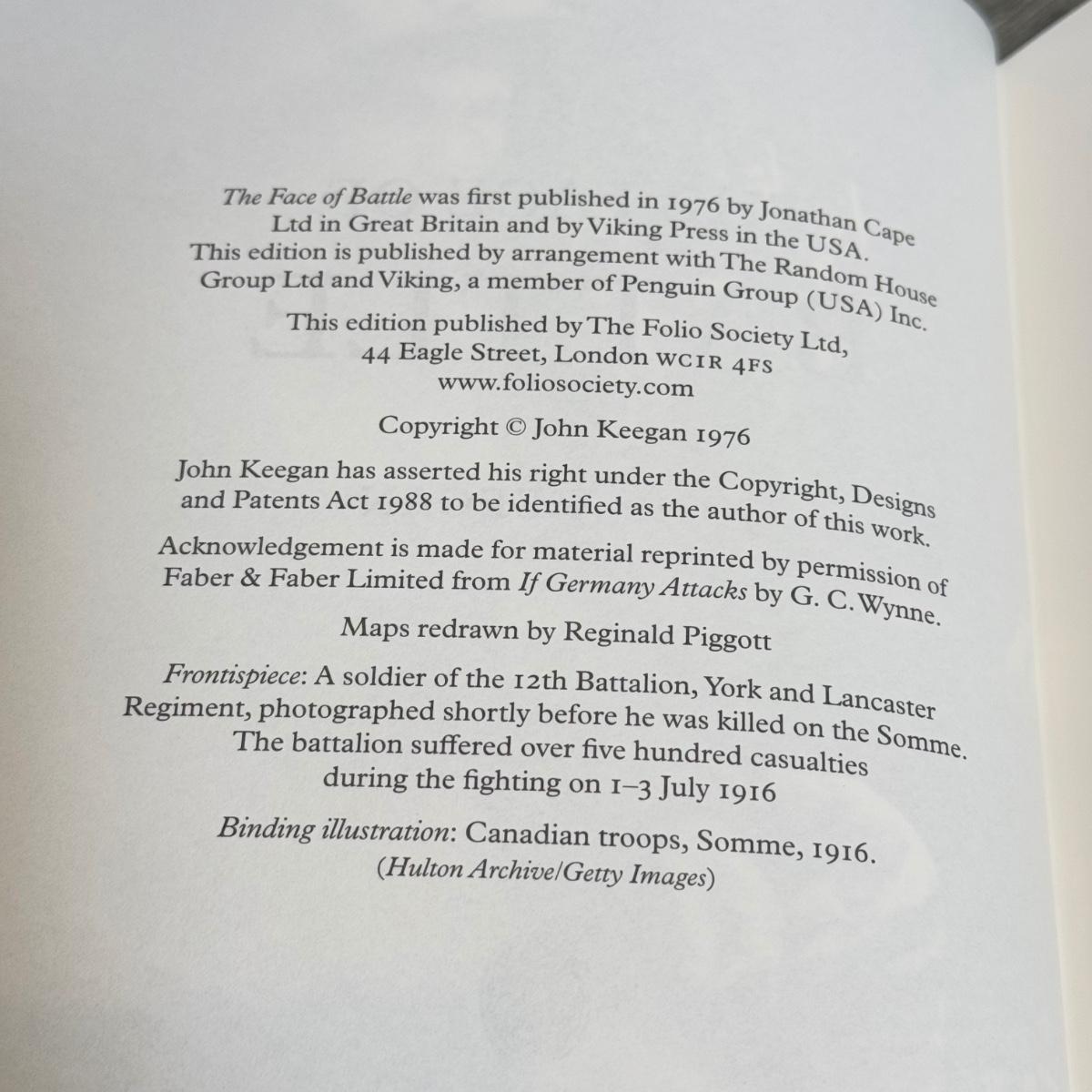 The Face of Battle was first published in 1976 by Jonathan Cape Ltd in Great Britain and by Viking Press in the USA. This edition is published by arrangement with The Random House Group Ltd and Viking, a member of Penguin Group (USA) Inc.

This edition published by The Folio Society Ltd, 44 Eagle Street, London WC1R 4FS
www.foliosociety.com

Copyright © John Keegan 1976

John Keegan has asserted his right under the Copyright, Designs and Patents Act 1988 to be identified as the author of this work.

Acknowledgement is made for material reprinted by permission of Faber & Faber Limited from If Germany Attacks by G. C. Wynne.

Maps redrawn by Reginald Piggott

Frontispiece: A soldier of the 12th Battalion, York and Lancaster Regiment, photographed shortly before he was killed on the Somme. The battalion suffered over five hundred casualties during the fighting on 1–3 July 1916

Binding illustration: Canadian troops, Somme, 1916. (Hulton Archive/Getty Images)